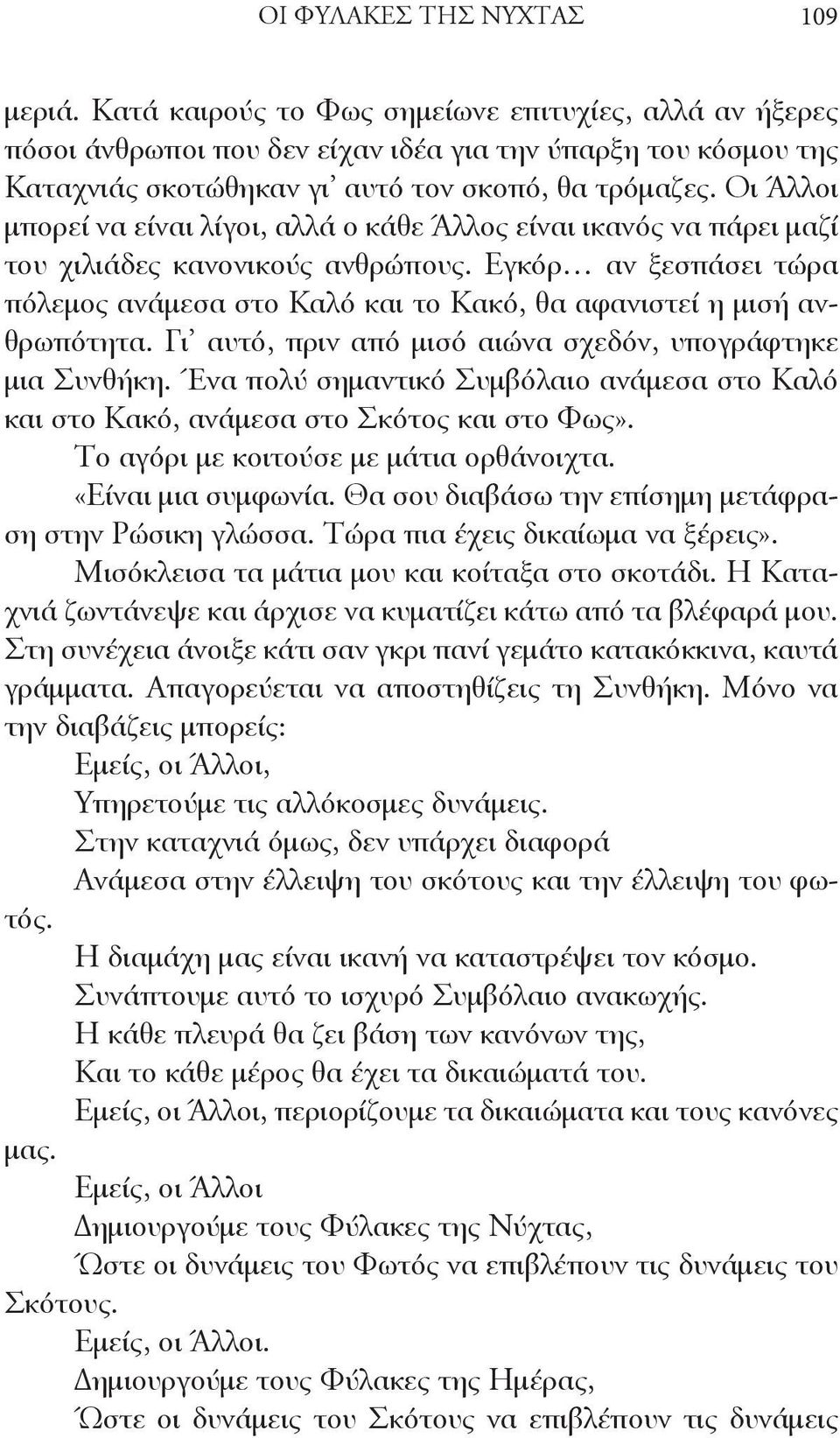 ΟΙ ΦΥΛΑΚΕΣ ΤΗΣ ΝΥΧΤΑΣ 109

μεριά. Κατά καιρούς το Φως σημείωνε επιτυχίες, αλλά αν ήξερες πόσοι άνθρωποι που δεν είχαν ιδέα για την ύπαρξη του κόσμου της Καταχνιάς σκοτώθηκαν γι' αυτό τον σκοπό, θα τρόμαζες. Οι Άλλοι μπορεί να είναι λίγοι, αλλά ο κάθε Άλλος είναι ικανός να πάρει μαζί του χιλιάδες κανονικούς ανθρώπους. Εγκόρ... αν ξεσπάσει τώρα πόλεμος ανάμεσα στο Καλό και το Κακό, θα αφανιστεί η μισή ανθρωπότητα. Γι' αυτό, πριν από μισό αιώνα σχεδόν, υπογράφτηκε μια Συνθήκη. Ένα πολύ σημαντικό Συμβόλαιο ανάμεσα στο Καλό και στο Κακό, ανάμεσα στο Σκότος και στο Φως».

Το αγόρι με κοιτούσε με μάτια ορθάνοιχτα.

«Είναι μια συμφωνία. Θα σου διαβάσω την επίσημη μετάφραση στην Ρώσικη γλώσσα. Τώρα πια έχεις δικαίωμα να ξέρεις».

Μισόκλεισα τα μάτια μου και κοίταξα στο σκοτάδι. Η Καταχνιά ζωντάνεψε και άρχισε να κυματίζει κάτω από τα βλέφαρά μου. Στη συνέχεια άνοιξε κάτι σαν γκρι πανί γεμάτο κατακόκκινα, καυτά γράμματα. Απαγορεύεται να αποστηθίζεις τη Συνθήκη. Μόνο να την διαβάζεις μπορείς:

Εμείς, οι Άλλοι,

Υπηρετούμε τις αλλόκοσμες δυνάμεις.

Στην καταχνιά όμως, δεν υπάρχει διαφορά

Ανάμεσα στην έλλειψη του σκότους και την έλλειψη του φωτός.

Η διαμάχη μας είναι ικανή να καταστρέψει τον κόσμο.

Συνάπτουμε αυτό το ισχυρό Συμβόλαιο ανακωχής.

Η κάθε πλευρά θα ζει βάση των κανόνων της,

Και το κάθε μέρος θα έχει τα δικαιώματά του.

Εμείς, οι Άλλοι, περιορίζουμε τα δικαιώματα και τους κανόνες μας.

Εμείς, οι Άλλοι

Δημιουργούμε τους Φύλακες της Νύχτας,

Ώστε οι δυνάμεις του Φωτός να επιβλέπουν τις δυνάμεις του Σκότους.

Εμείς, οι Άλλοι.

Δημιουργούμε τους Φύλακες της Ημέρας,

Ώστε οι δυνάμεις του Σκότους να επιβλέπουν τις δυνάμεις